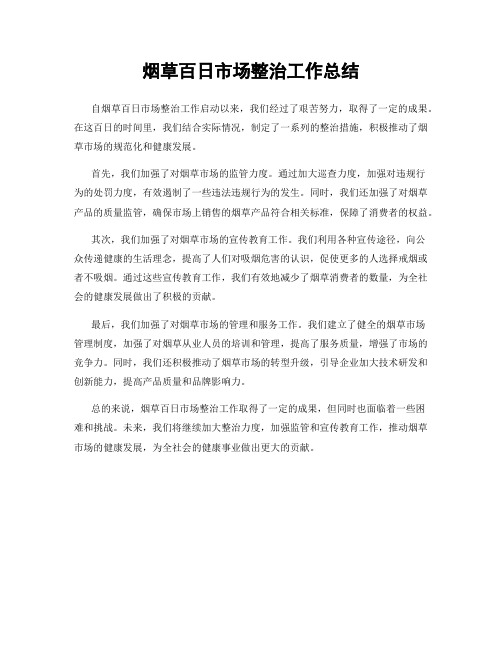 烟草百日市场整治工作总结

自烟草百日市场整治工作启动以来，我们经过了艰苦努力，取得了一定的成果。在这百日的时间里，我们结合实际情况，制定了一系列的整治措施，积极推动了烟草市场的规范化和健康发展。

首先，我们加强了对烟草市场的监管力度。通过加大巡查力度，加强对违规行为的处罚力度，有效遏制了一些违法违规行为的发生。同时，我们还加强了对烟草产品的质量监管，确保市场上销售的烟草产品符合相关标准，保障了消费者的权益。

其次，我们加强了对烟草市场的宣传教育工作。我们利用各种宣传途径，向公众传递健康的生活理念，提高了人们对吸烟危害的认识，促使更多的人选择戒烟或者不吸烟。通过这些宣传教育工作，我们有效地减少了烟草消费者的数量，为全社会的健康发展做出了积极的贡献。

最后，我们加强了对烟草市场的管理和服务工作。我们建立了健全的烟草市场管理制度，加强了对烟草从业人员的培训和管理，提高了服务质量，增强了市场的竞争力。同时，我们还积极推动了烟草市场的转型升级，引导企业加大技术研发和创新能力，提高产品质量和品牌影响力。

总的来说，烟草百日市场整治工作取得了一定的成果，但同时也面临着一些困难和挑战。未来，我们将继续加大整治力度，加强监管和宣传教育工作，推动烟草市场的健康发展，为全社会的健康事业做出更大的贡献。